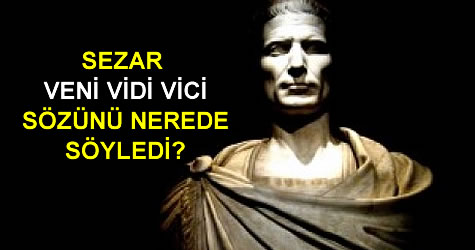 SEZAR
VENİ VİDİ VİCİ
SÖZÜNÜ NEREDE
SÖYLEDİ?